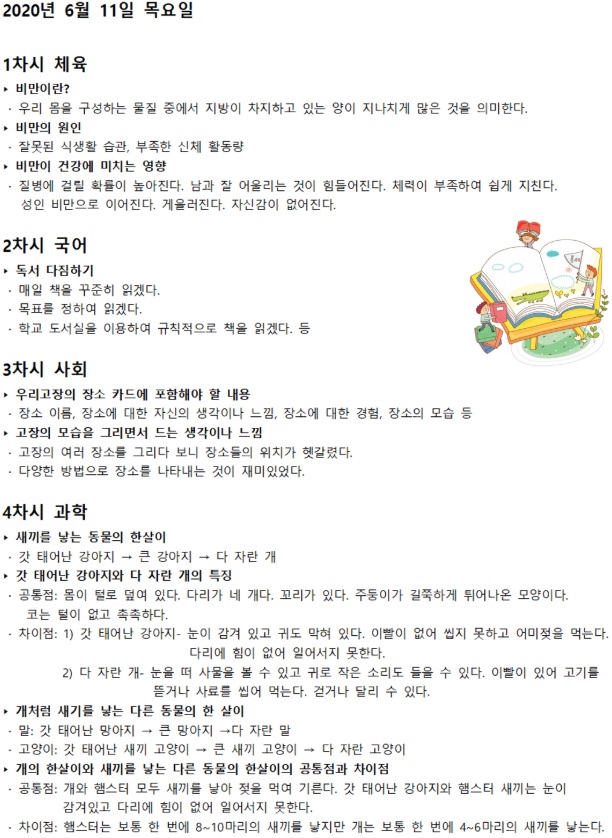 2020년 6월 11일 목요일

1차시 체육

▸ 비만이란?
· 우리 몸을 구성하는 물질 중에서 지방이 차지하고 있는 양이 지나치게 많은 것을 의미한다.
▸ 비만의 원인
· 잘못된 식생활 습관, 부족한 신체 활동량
▸ 비만이 건강에 미치는 영향
· 질병에 걸릴 확률이 높아진다. 남과 잘 어울리는 것이 힘들어진다. 체력이 부족하여 쉽게 지친다. 성인 비만으로 이어진다. 게을러진다. 자신감이 없어진다.

2차시 국어

▸ 독서 다짐하기
· 매일 책을 꾸준히 읽겠다.
· 목표를 정하여 읽겠다.
· 학교 도서실을 이용하여 규칙적으로 책을 읽겠다. 등

3차시 사회

▸ 우리고장의 장소 카드에 포함해야 할 내용
· 장소 이름, 장소에 대한 자신의 생각이나 느낌, 장소에 대한 경험, 장소의 모습 등
▸ 고장의 모습을 그리면서 드는 생각이나 느낌
· 고장의 여러 장소를 그리다 보니 장소들의 위치가 헷갈렸다.
· 다양한 방법으로 장소를 나타내는 것이 재미있었다.

4차시 과학

▸ 새끼를 낳는 동물의 한살이
· 갓 태어난 강아지 → 큰 강아지 → 다 자란 개
▸ 갓 태어난 강아지와 다 자란 개의 특징
· 공통점: 몸이 털로 덮여 있다. 다리가 네 개다. 꼬리가 있다. 주둥이가 길쭉하게 튀어나온 모양이다. 코는 털이 없고 촉촉하다.
· 차이점: 1) 갓 태어난 강아지- 눈이 감겨 있고 귀도 막혀 있다. 이빨이 없어 씹지 못하고 어미젖을 먹는다. 다리에 힘이 없어 일어서지 못한다.
2) 다 자란 개- 눈을 떠 사물을 볼 수 있고 귀로 작은 소리도 들을 수 있다. 이빨이 있어 고기를 뜯거나 사료를 씹어 먹는다. 걷거나 달리 수 있다.
▸ 개처럼 새끼를 낳는 다른 동물의 한 살이
· 말: 갓 태어난 망아지 → 큰 망아지 →다 자란 말
· 고양이: 갓 태어난 새끼 고양이 → 큰 새끼 고양이 → 다 자란 고양이
▸ 개의 한살이와 새끼를 낳는 다른 동물의 한살이의 공통점과 차이점
· 공통점: 개와 햄스터 모두 새끼를 낳아 젖을 먹여 기른다. 갓 태어난 강아지와 햄스터 새끼는 눈이 감겨있고 다리에 힘이 없어 일어서지 못한다.
· 차이점: 햄스터는 보통 한 번에 8~10마리의 새끼를 낳지만 개는 보통 한 번에 4~6마리의 새끼를 낳는다.